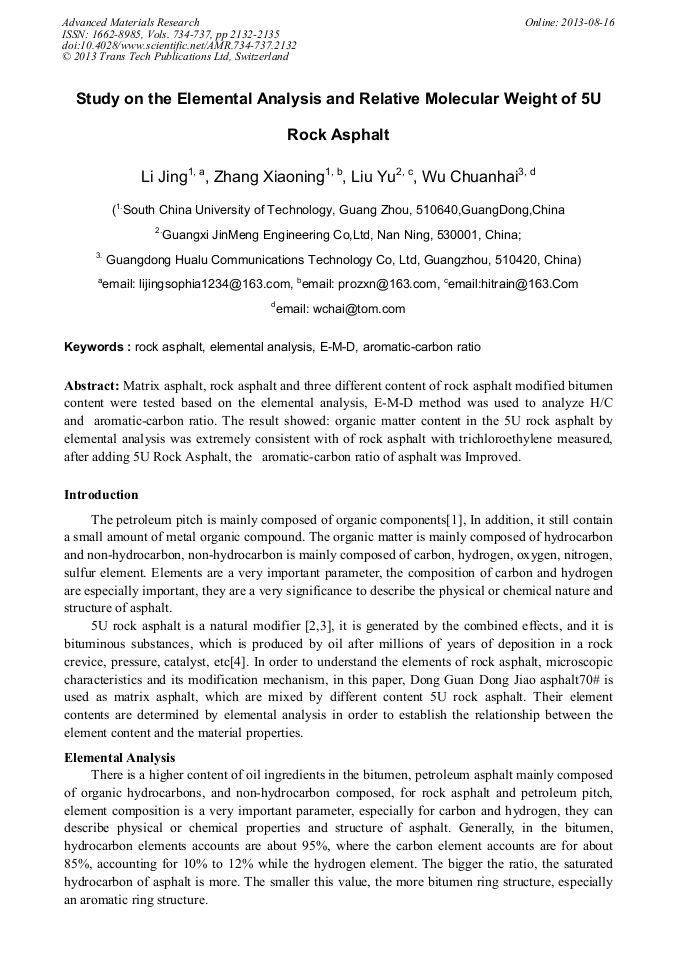 Advanced Materials Research
ISSN: 1662-8985, Vols. 734-737, pp 2132-2135
doi:10.4028/www.scientific.net/AMR.734-737.2132
© 2013 Trans Tech Publications Ltd, Switzerland

Online: 2013-08-16

Study on the Elemental Analysis and Relative Molecular Weight of 5U Rock Asphalt

Li Jing$^{1, a}$, Zhang Xiaoning$^{1, b}$, Liu Yu$^{2, c}$, Wu Chuanhai$^{3, d}$

($^{1.}$South China University of Technology, Guang Zhou, 510640,GuangDong,China

$^{2.}$Guangxi JinMeng Engineering Co,Ltd, Nan Ning, 530001, China;

$^{3.}$ Guangdong Hualu Communications Technology Co, Ltd, Guangzhou, 510420, China)

$^{a}$email: lijingsophia1234@163.com, $^{b}$email: prozxn@163.com, $^{c}$email:hitrain@163.Com

$^{d}$email: wchai@tom.com

Keywords : rock asphalt, elemental analysis, E-M-D, aromatic-carbon ratio

Abstract: Matrix asphalt, rock asphalt and three different content of rock asphalt modified bitumen content were tested based on the elemental analysis, E-M-D method was used to analyze H/C and aromatic-carbon ratio. The result showed: organic matter content in the 5U rock asphalt by elemental analysis was extremely consistent with of rock asphalt with trichloroethylene measured, after adding 5U Rock Asphalt, the aromatic-carbon ratio of asphalt was Improved.

Introduction

The petroleum pitch is mainly composed of organic components[1], In addition, it still contain a small amount of metal organic compound. The organic matter is mainly composed of hydrocarbon and non-hydrocarbon, non-hydrocarbon is mainly composed of carbon, hydrogen, oxygen, nitrogen, sulfur element. Elements are a very important parameter, the composition of carbon and hydrogen are especially important, they are a very significance to describe the physical or chemical nature and structure of asphalt.

5U rock asphalt is a natural modifier [2,3], it is generated by the combined effects, and it is bituminous substances, which is produced by oil after millions of years of deposition in a rock crevice, pressure, catalyst, etc[4]. In order to understand the elements of rock asphalt, microscopic characteristics and its modification mechanism, in this paper, Dong Guan Dong Jiao asphalt70# is used as matrix asphalt, which are mixed by different content 5U rock asphalt. Their element contents are determined by elemental analysis in order to establish the relationship between the element content and the material properties.

Elemental Analysis

There is a higher content of oil ingredients in the bitumen, petroleum asphalt mainly composed of organic hydrocarbons, and non-hydrocarbon composed, for rock asphalt and petroleum pitch, element composition is a very important parameter, especially for carbon and hydrogen, they can describe physical or chemical properties and structure of asphalt. Generally, in the bitumen, hydrocarbon elements accounts are about 95%, where the carbon element accounts are for about 85%, accounting for 10% to 12% while the hydrogen element. The bigger the ratio, the saturated hydrocarbon of asphalt is more. The smaller this value, the more bitumen ring structure, especially an aromatic ring structure.